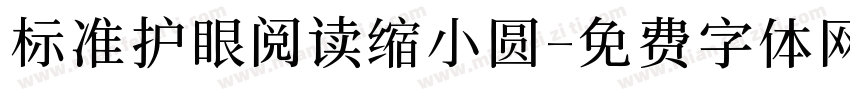 标准护眼阅读缩小圆-免费字体网